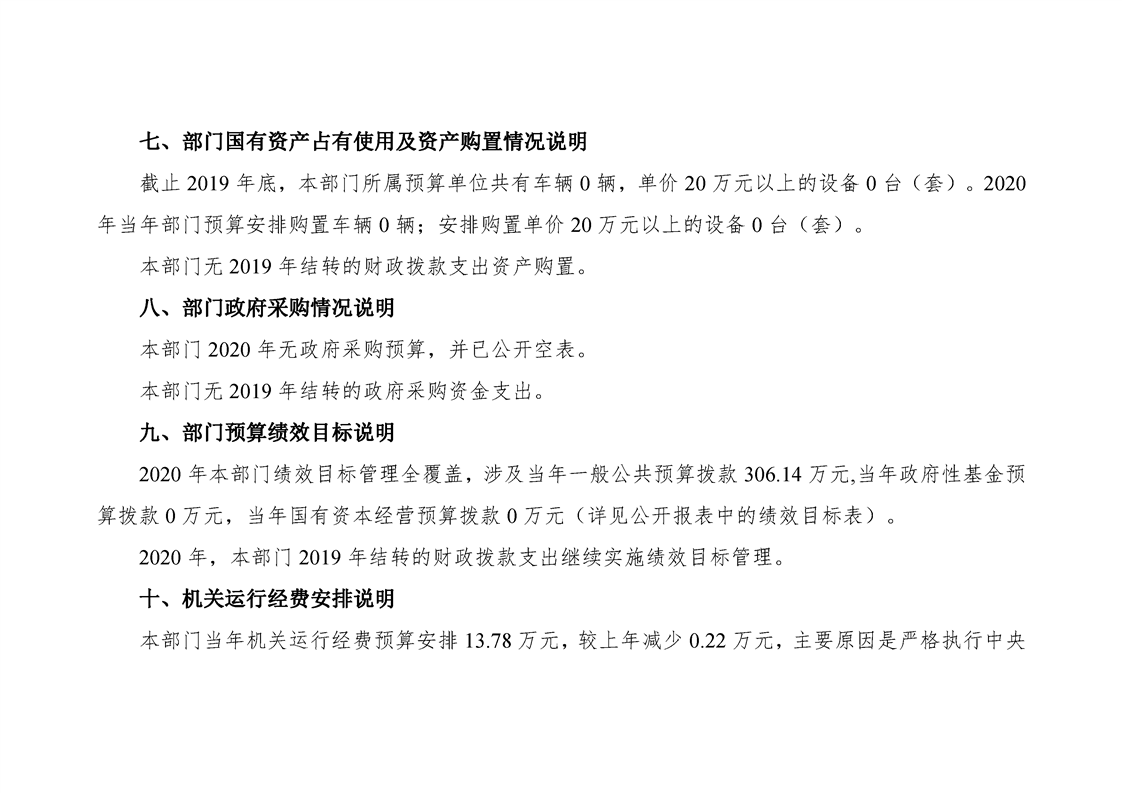 七、部门国有资产占有使用及资产购置情况说明

截止 2019 年底，本部门所属预算单位共有车辆 0 辆，单价 20 万元以上的设备 0 台（套）。2020 年当年部门预算安排购置车辆 0 辆；安排购置单价 20 万元以上的设备 0 台（套）。

本部门无 2019 年结转的财政拨款支出资产购置。

八、部门政府采购情况说明

本部门 2020 年无政府采购预算，并已公开空表。

本部门无 2019 年结转的政府采购资金支出。

九、部门预算绩效目标说明

2020 年本部门绩效目标管理全覆盖，涉及当年一般公共预算拨款 306.14 万元,当年政府性基金预算拨款 0 万元，当年国有资本经营预算拨款 0 万元（详见公开报表中的绩效目标表）。

2020 年，本部门 2019 年结转的财政拨款支出继续实施绩效目标管理。

十、机关运行经费安排说明

本部门当年机关运行经费预算安排 13.78 万元，较上年减少 0.22 万元，主要原因是严格执行中央